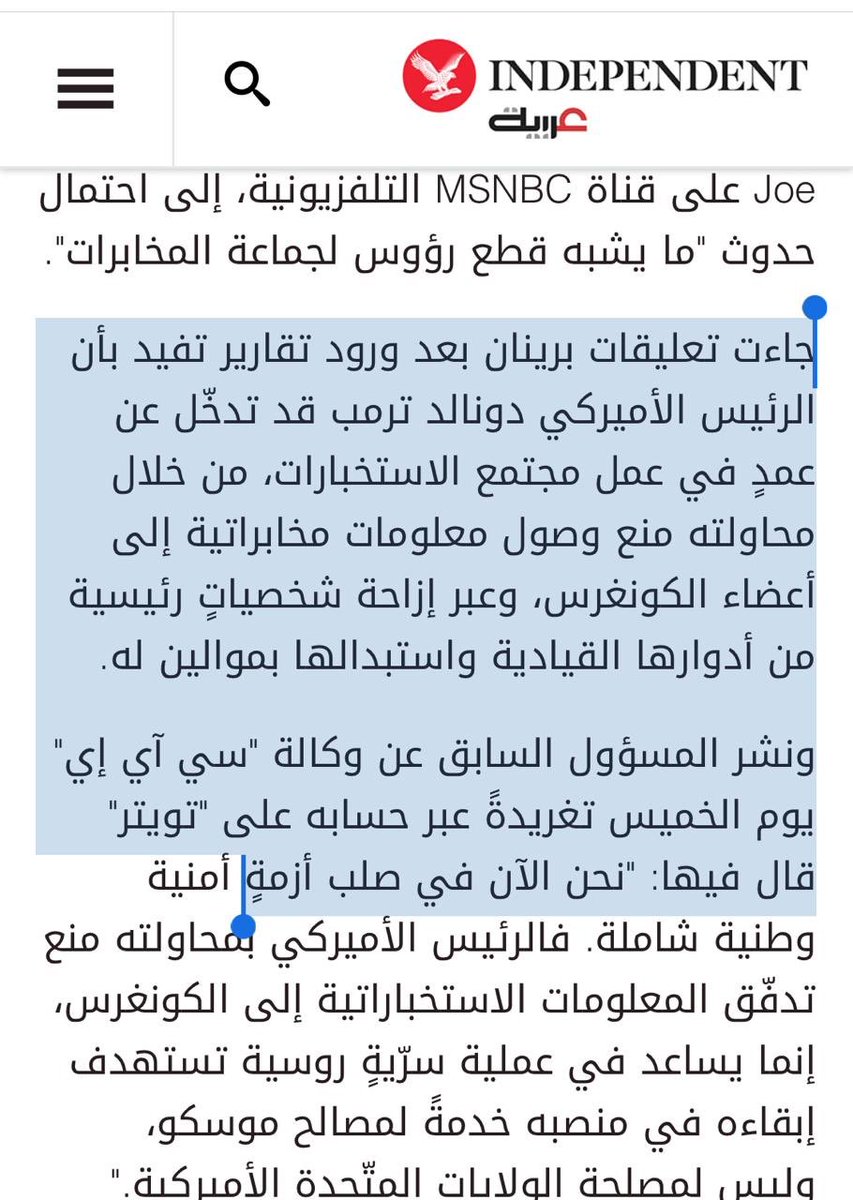 INDEPENDENT
عربية

Joe على قناة MSNBC التلفزيونية، إلى احتمال حدوث "ما يشبه قطع رؤوس لجماعة المخابرات".

جاءت تعليقات برينان بعد ورود تقارير تفيد بأن الرئيس الأميركي دونالد ترمب قد تدخّل عن عمدٍ في عمل مجتمع الاستخبارات، من خلال محاولته منع وصول معلومات مخابراتية إلى أعضاء الكونغرس، وعبر إزاحة شخصياتٍ رئيسية من أدوارها القيادية واستبدالها بموالين له.

ونشر المسؤول السابق عن وكالة "سي آي إي" يوم الخميس تغريدةً عبر حسابه على "تويتر" قال فيها: "نحن الآن في صلب أزمةٍ أمنية وطنية شاملة. فالرئيس الأميركي بمحاولته منع تدفّق المعلومات الاستخباراتية إلى الكونغرس، إنما يساعد في عملية سرّيةٍ روسية تستهدف إبقاءه في منصبه خدمةً لمصالح موسكو، وليس لمصلحة الولايات المتّحدة الأميركية."